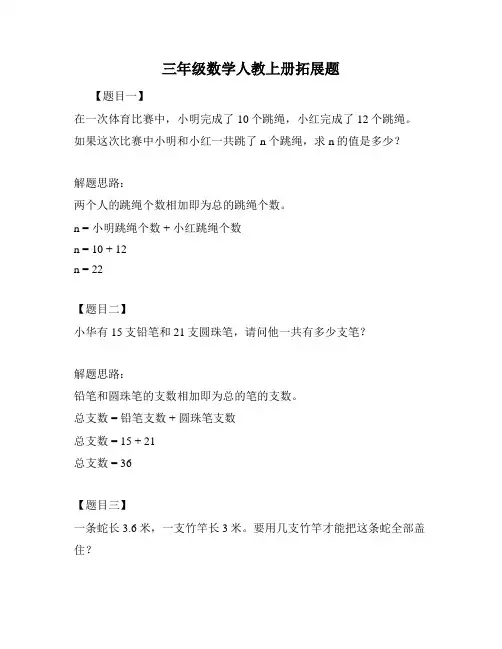 三年级数学人教上册拓展题

【题目一】

在一次体育比赛中，小明完成了 10 个跳绳，小红完成了 12 个跳绳。如果这次比赛中小明和小红一共跳了 n 个跳绳，求 n 的值是多少？

解题思路：

两个人的跳绳个数相加即为总的跳绳个数。

n = 小明跳绳个数 + 小红跳绳个数

n = 10 + 12

n = 22

【题目二】

小华有 15 支铅笔和 21 支圆珠笔，请问他一共有多少支笔？

解题思路：

铅笔和圆珠笔的支数相加即为总的笔的支数。

总支数 = 铅笔支数 + 圆珠笔支数

总支数 = 15 + 21

总支数 = 36

【题目三】

一条蛇长 3.6 米，一支竹竿长 3 米。要用几支竹竿才能把这条蛇全部盖住？